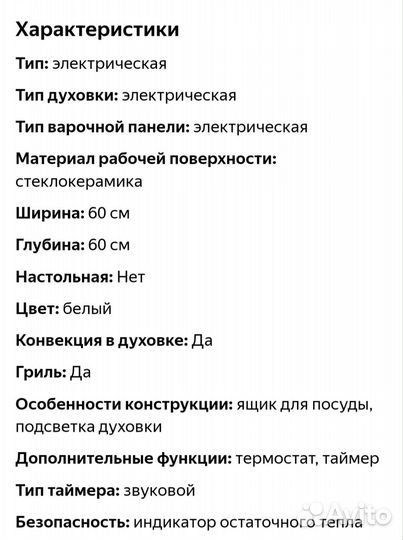 Характеристики

Тип: электрическая

Тип духовки: электрическая

Тип варочной панели: электрическая

Материал рабочей поверхности: стеклокерамика

Ширина: 60 см

Глубина: 60 см

Настольная: Нет

Цвет: белый

Конвекция в духовке: Да

Гриль: Да

Особенности конструкции: ящик для посуды, подсветка духовки

Дополнительные функции: термостат, таймер

Тип таймера: звуковой

Безопасность: индикатор остаточного тепла

Avito